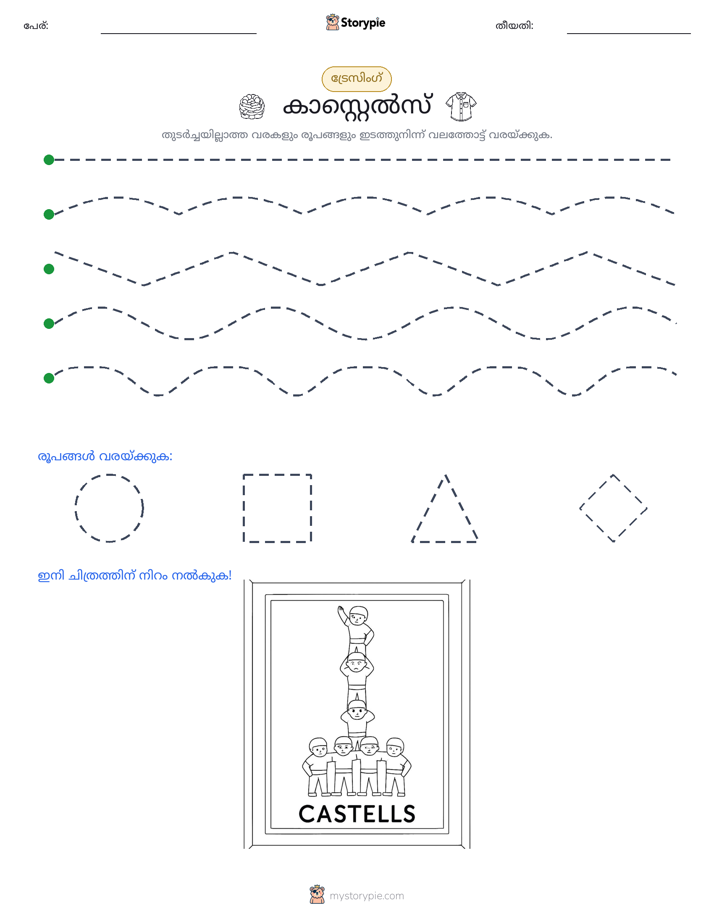 പേര്: ____ Storypie തീയതി: ____

ട്രേസിംഗ്

കാസ്റ്റെൽസ്

തുടർച്ചയില്ലാത്ത വരകളും രൂപങ്ങളും ഇടത്തുനിന്ന് വലത്തോട്ട് വരയ്ക്കുക.

രൂപങ്ങൾ വരയ്ക്കുക:

ഇനി ചിത്രത്തിന് നിറം നൽകുക!

CASTELLS

mystorypie.com